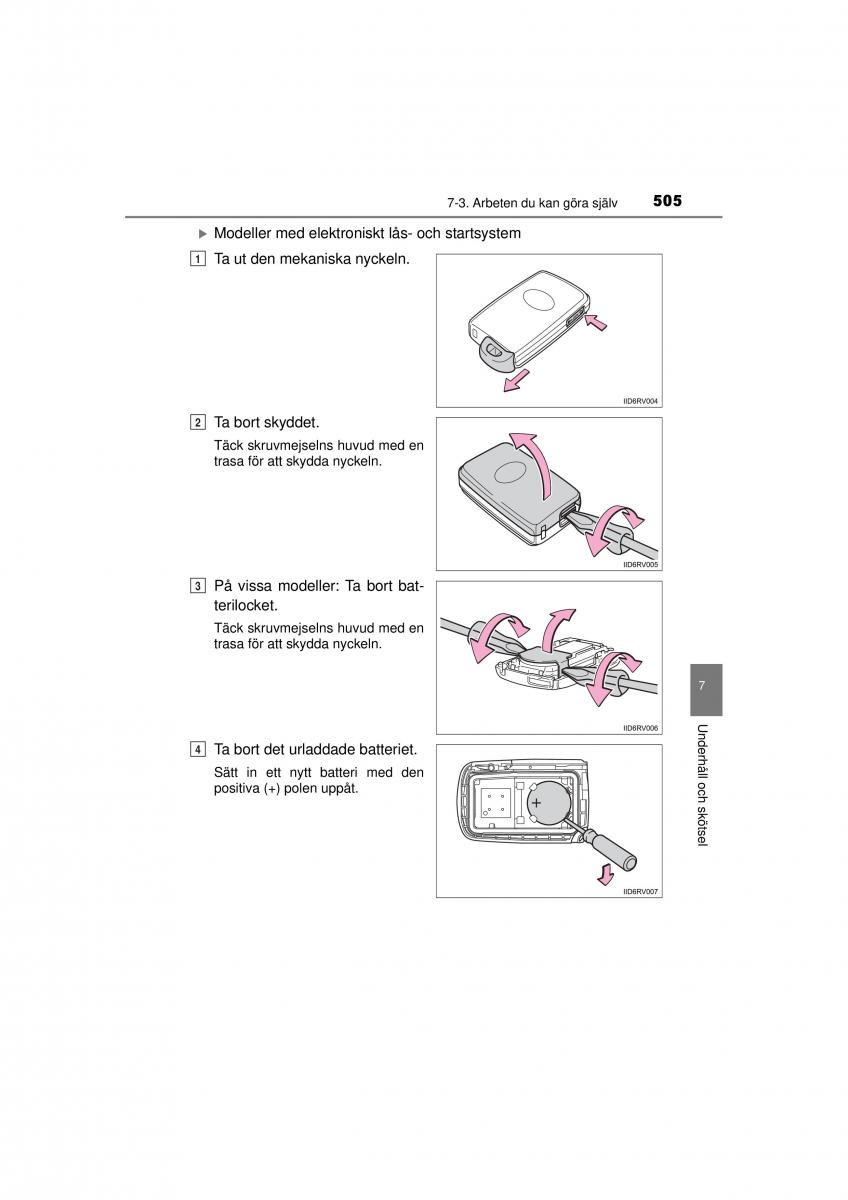 7-3. Arbeten du kan göra själv 505

▶ Modeller med elektroniskt lås- och startsystem

1 Ta ut den mekaniska nyckeln.

IID6RV004

2 Ta bort skyddet.

Täck skruvmejselns huvud med en trasa för att skydda nyckeln.

IID6RV005

3 På vissa modeller: Ta bort batterilocket.

Täck skruvmejselns huvud med en trasa för att skydda nyckeln.

IID6RV006

4 Ta bort det urladdade batteriet.

Sätt in ett nytt batteri med den positiva (+) polen uppåt.

+

IID6RV007

7

Underhåll och skötsel